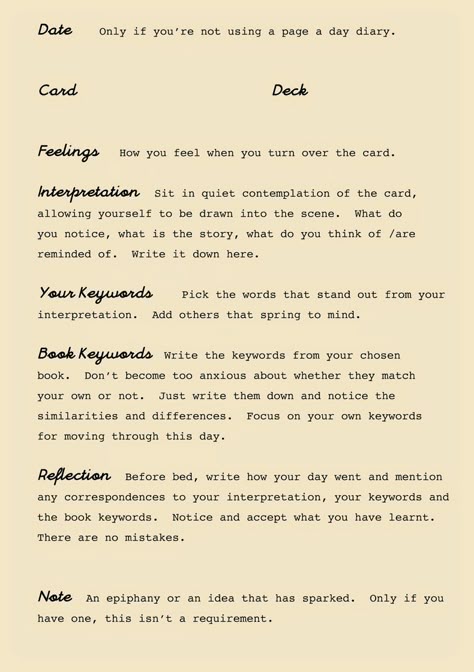 Date Only if you're not using a page a day diary.

Card Deck

Feelings How you feel when you turn over the card.

Interpretation Sit in quiet contemplation of the card, allowing yourself to be drawn into the scene. What do you notice, what is the story, what do you think of /are reminded of. Write it down here.

Your Keywords Pick the words that stand out from your interpretation. Add others that spring to mind.

Book Keywords Write the keywords from your chosen book. Don't become too anxious about whether they match your own or not. Just write them down and notice the similarities and differences. Focus on your own keywords for moving through this day.

Reflection Before bed, write how your day went and mention any correspondences to your interpretation, your keywords and the book keywords. Notice and accept what you have learnt. There are no mistakes.

Note An epiphany or an idea that has sparked. Only if you have one, this isn't a requirement.